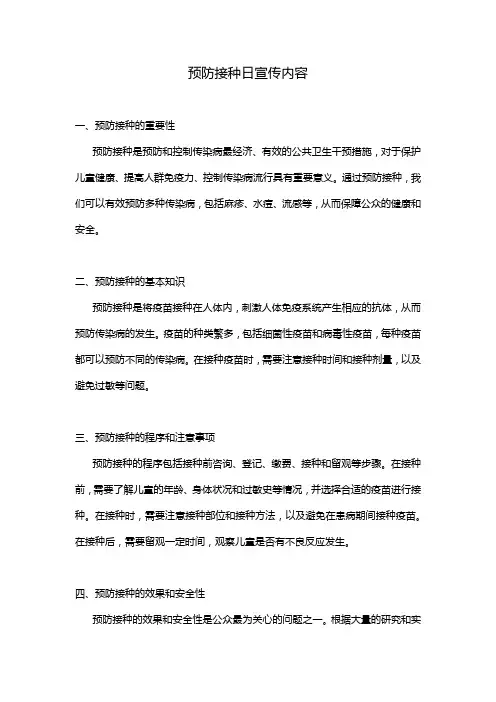 预防接种日宣传内容

一、预防接种的重要性

预防接种是预防和控制传染病最经济、有效的公共卫生干预措施，对于保护儿童健康、提高人群免疫力、控制传染病流行具有重要意义。通过预防接种，我们可以有效预防多种传染病，包括麻疹、水痘、流感等，从而保障公众的健康和安全。

二、预防接种的基本知识

预防接种是将疫苗接种在人体内，刺激人体免疫系统产生相应的抗体，从而预防传染病的发生。疫苗的种类繁多，包括细菌性疫苗和病毒性疫苗，每种疫苗都可以预防不同的传染病。在接种疫苗时，需要注意接种时间和接种剂量，以及避免过敏等问题。

三、预防接种的程序和注意事项

预防接种的程序包括接种前咨询、登记、缴费、接种和留观等步骤。在接种前，需要了解儿童的年龄、身体状况和过敏史等情况，并选择合适的疫苗进行接种。在接种时，需要注意接种部位和接种方法，以及避免在患病期间接种疫苗。在接种后，需要留观一定时间，观察儿童是否有不良反应发生。

四、预防接种的效果和安全性

预防接种的效果和安全性是公众最为关心的问题之一。根据大量的研究和实